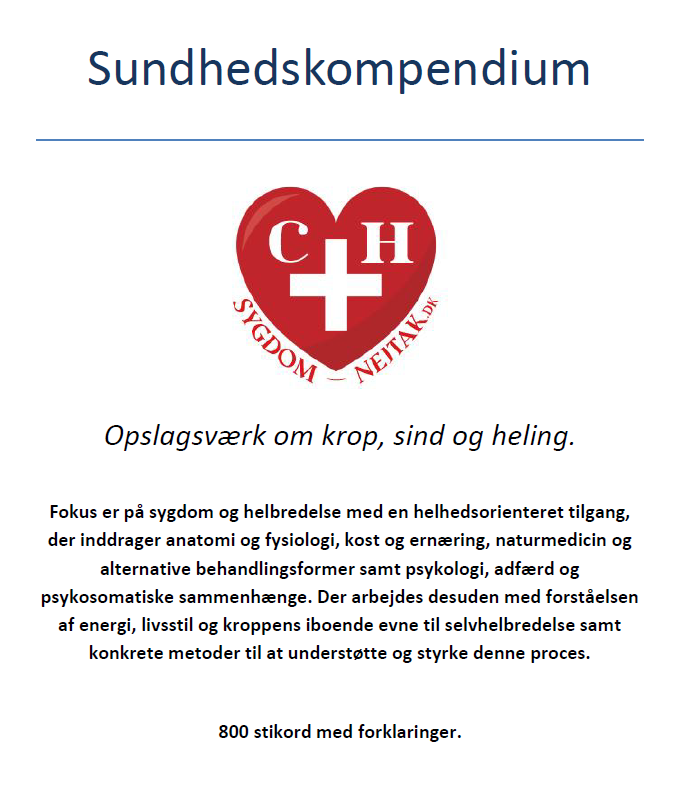 Sundhedskompendium

C H

SYGDOM – NEJTAK.DK

Opslagsværk om krop, sind og heling.

Fokus er på sygdom og helbredelse med en helhedsorienteret tilgang, der inddrager anatomi og fysiologi, kost og ernæring, naturmedicin og alternative behandlingsformer samt psykologi, adfærd og psykosomatiske sammenhænge. Der arbejdes desuden med forståelsen af energi, livsstil og kroppens iboende evne til selvhelbredelse samt konkrete metoder til at understøtte og styrke denne proces.

800 stikord med forklaringer.